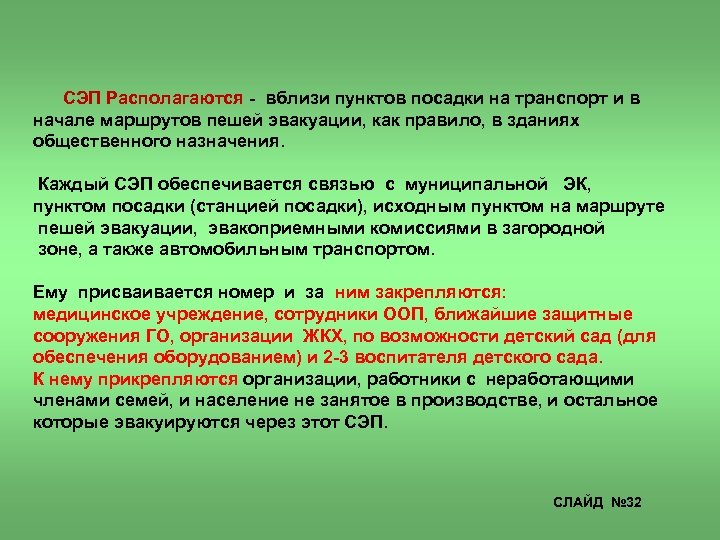 СЭП Располагаются - вблизи пунктов посадки на транспорт и в начале маршрутов пешей эвакуации, как правило, в зданиях общественного назначения.

Каждый СЭП обеспечивается связью с муниципальной ЭК, пунктом посадки (станцией посадки), исходным пунктом на маршруте пешей эвакуации, эвакоприемными комиссиями в загородной зоне, а также автомобильным транспортом.

Ему присваивается номер и за ним закрепляются: медицинское учреждение, сотрудники ООП, ближайшие защитные сооружения ГО, организации ЖКХ, по возможности детский сад (для обеспечения оборудованием) и 2-3 воспитателя детского сада. К нему прикрепляются организации, работники с неработающими членами семей, и население не занятое в производстве, и остальное которые эвакуируются через этот СЭП.

СЛАЙД №32